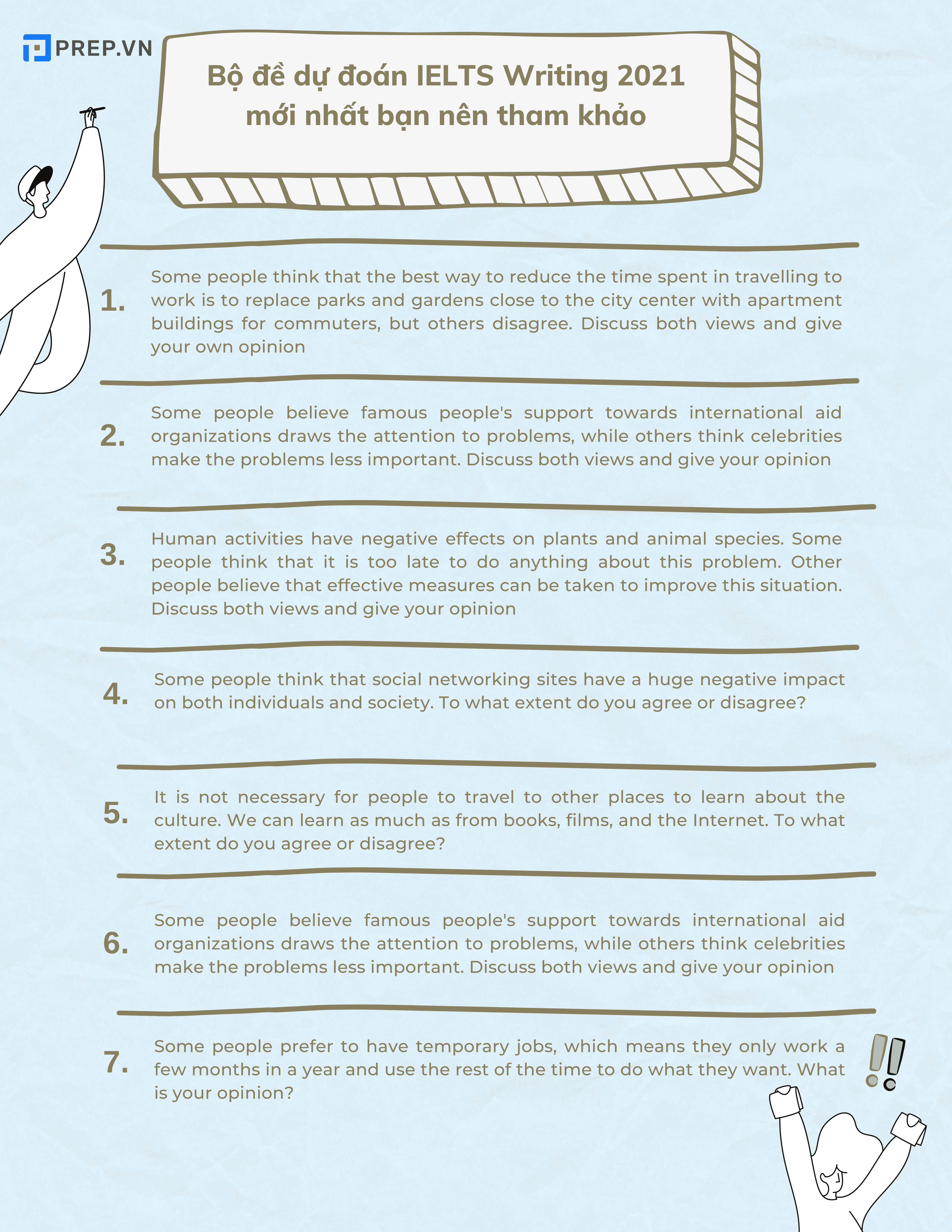 PREP.VN

Bộ đề dự đoán IELTS Writing 2021 mới nhất bạn nên tham khảo

1. Some people think that the best way to reduce the time spent in travelling to work is to replace parks and gardens close to the city center with apartment buildings for commuters, but others disagree. Discuss both views and give your own opinion

2. Some people believe famous people's support towards international aid organizations draws the attention to problems, while others think celebrities make the problems less important. Discuss both views and give your opinion

3. Human activities have negative effects on plants and animal species. Some people think that it is too late to do anything about this problem. Other people believe that effective measures can be taken to improve this situation. Discuss both views and give your opinion

4. Some people think that social networking sites have a huge negative impact on both individuals and society. To what extent do you agree or disagree?

5. It is not necessary for people to travel to other places to learn about the culture. We can learn as much as from books, films, and the Internet. To what extent do you agree or disagree?

6. Some people believe famous people's support towards international aid organizations draws the attention to problems, while others think celebrities make the problems less important. Discuss both views and give your opinion

7. Some people prefer to have temporary jobs, which means they only work a few months in a year and use the rest of the time to do what they want. What is your opinion?